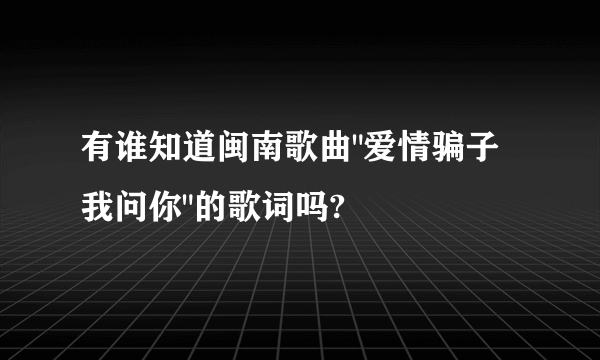 有谁知道闽南歌曲"爱情骗子我问你"的歌词吗?